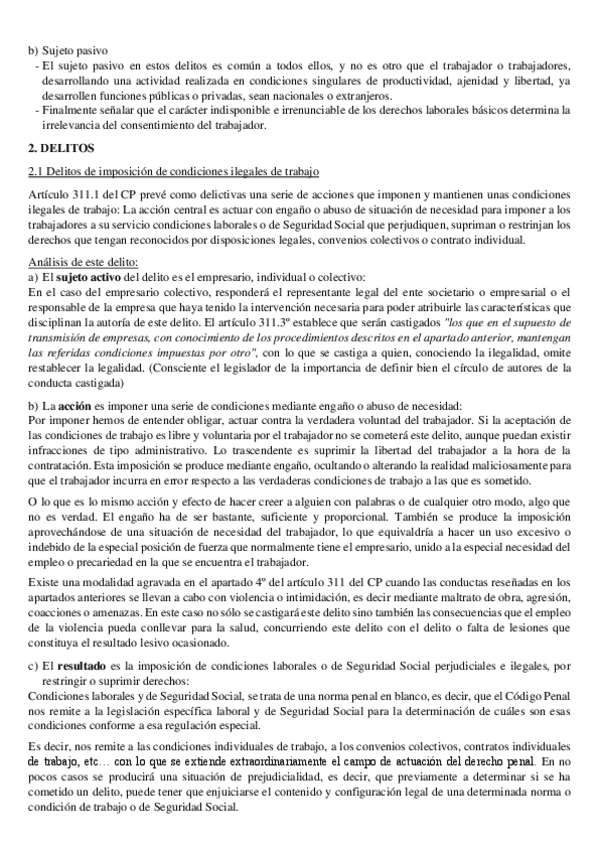 b) Sujeto pasivo
- El sujeto pasivo en estos delitos es común a todos ellos, y no es otro que el trabajador o trabajadores, desarrollando una actividad realizada en condiciones singulares de productividad, ajenidad y libertad, ya desarrollen funciones públicas o privadas, sean nacionales o extranjeros.
- Finalmente señalar que el carácter indisponible e irrenunciable de los derechos laborales básicos determina la irrelevancia del consentimiento del trabajador.

2. DELITOS

2.1 Delitos de imposición de condiciones ilegales de trabajo

Artículo 311.1 del CP prevé como delictivas una serie de acciones que imponen y mantienen unas condiciones ilegales de trabajo: La acción central es actuar con engaño o abuso de situación de necesidad para imponer a los trabajadores a su servicio condiciones laborales o de Seguridad Social que perjudiquen, supriman o restrinjan los derechos que tengan reconocidos por disposiciones legales, convenios colectivos o contrato individual.

Análisis de este delito:
a) El sujeto activo del delito es el empresario, individual o colectivo:
En el caso del empresario colectivo, responderá el representante legal del ente societario o empresarial o el responsable de la empresa que haya tenido la intervención necesaria para poder atribuirle las características que disciplinan la autoría de este delito. El artículo 311.3º establece que serán castigados "los que en el supuesto de transmisión de empresas, con conocimiento de los procedimientos descritos en el apartado anterior, mantengan las referidas condiciones impuestas por otro", con lo que se castiga a quien, conociendo la ilegalidad, omite restablecer la legalidad. (Consciente el legislador de la importancia de definir bien el círculo de autores de la conducta castigada)

b) La acción es imponer una serie de condiciones mediante engaño o abuso de necesidad:
Por imponer hemos de entender obligar, actuar contra la verdadera voluntad del trabajador. Si la aceptación de las condiciones de trabajo es libre y voluntaria por el trabajador no se cometerá este delito, aunque puedan existir infracciones de tipo administrativo. Lo trascendente es suprimir la libertad del trabajador a la hora de la contratación. Esta imposición se produce mediante engaño, ocultando o alterando la realidad maliciosamente para que el trabajador incurra en error respecto a las verdaderas condiciones de trabajo a las que es sometido.

O lo que es lo mismo acción y efecto de hacer creer a alguien con palabras o de cualquier otro modo, algo que no es verdad. El engaño ha de ser bastante, suficiente y proporcional. También se produce la imposición aprovechándose de una situación de necesidad del trabajador, lo que equivaldría a hacer un uso excesivo o indebido de la especial posición de fuerza que normalmente tiene el empresario, unido a la especial necesidad del empleo o precariedad en la que se encuentra el trabajador.

Existe una modalidad agravada en el apartado 4º del artículo 311 del CP cuando las conductas reseñadas en los apartados anteriores se llevan a cabo con violencia o intimidación, es decir mediante maltrato de obra, agresión, coacciones o amenazas. En este caso no sólo se castigará este delito sino también las consecuencias que el empleo de la violencia pueda conllevar para la salud, concurriendo este delito con el delito o falta de lesiones que constituya el resultado lesivo ocasionado.

c) El resultado es la imposición de condiciones laborales o de Seguridad Social perjudiciales e ilegales, por restringir o suprimir derechos:
Condiciones laborales y de Seguridad Social, se trata de una norma penal en blanco, es decir, que el Código Penal nos remite a la legislación específica laboral y de Seguridad Social para la determinación de cuáles son esas condiciones conforme a esa regulación especial.

Es decir, nos remite a las condiciones individuales de trabajo, a los convenios colectivos, contratos individuales de trabajo, etc… con lo que se extiende extraordinariamente el campo de actuación del derecho penal. En no pocos casos se producirá una situación de prejudicialidad, es decir, que previamente a determinar si se ha cometido un delito, puede tener que enjuiciarse el contenido y configuración legal de una determinada norma o condición de trabajo o de Seguridad Social.